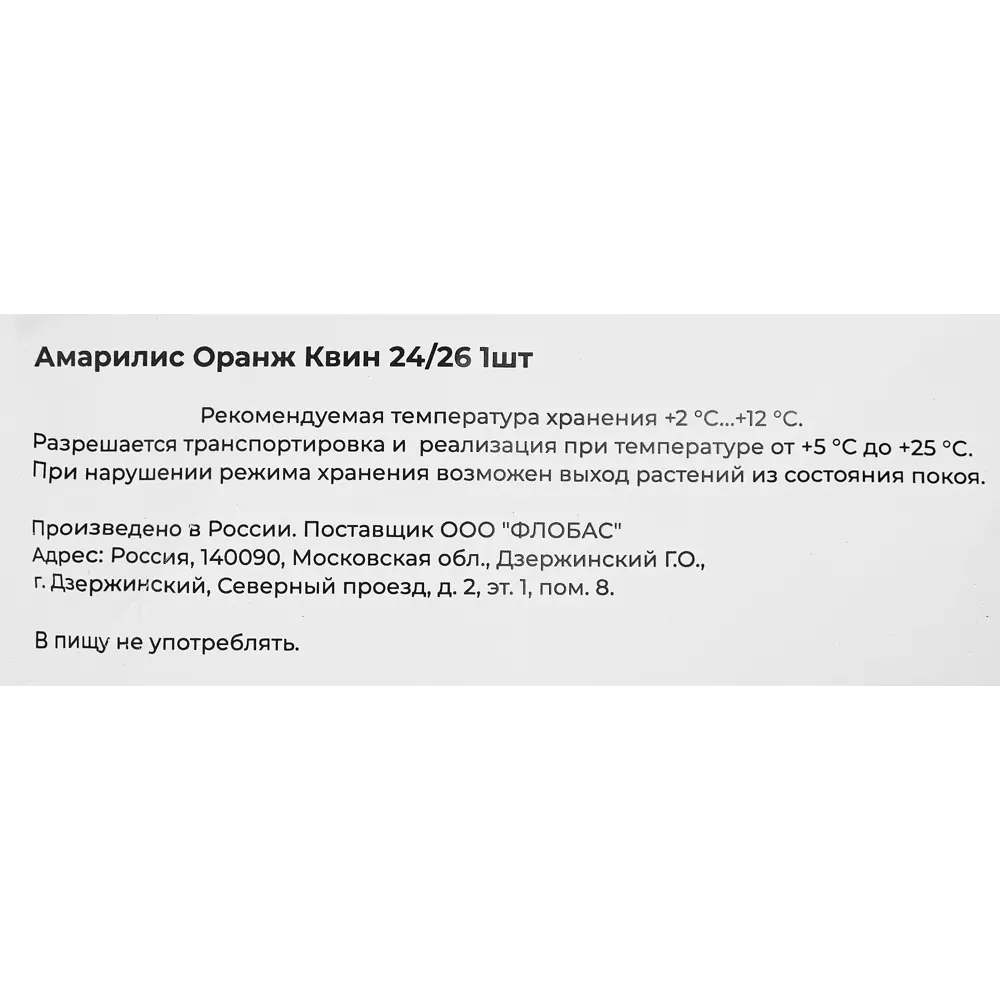 Амарилис Оранж Квин 24/26 1шт

Рекомендуемая температура хранения +2 °С...+12 °С.
Разрешается транспортировка и реализация при температуре от +5 °С до +25 °С.
При нарушении режима хранения возможен выход растений из состояния покоя.

Произведено в России. Поставщик ООО "ФЛОБАС"
Адрес: Россия, 140090, Московская обл., Дзержинский Г.О., г. Дзержинский, Северный проезд, д. 2, эт. 1, пом. 8.

В пищу не употреблять.